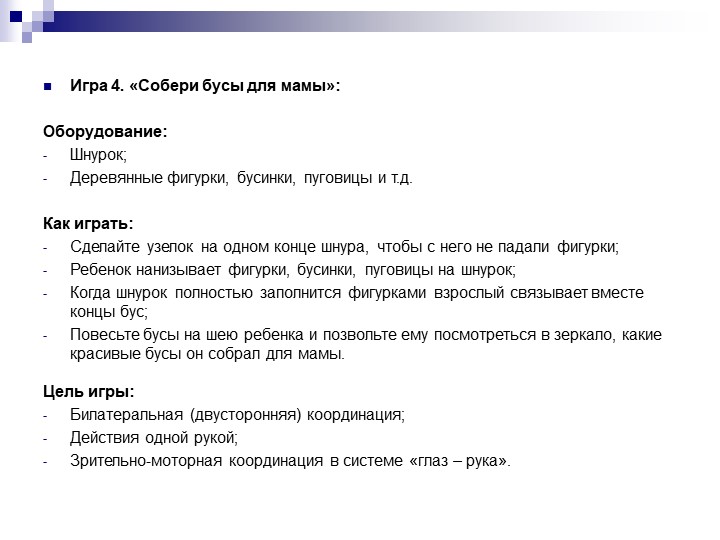 Игра 4. «Собери бусы для мамы»:

Оборудование:
- Шнурок;
- Деревянные фигурки, бусинки, пуговицы и т.д.

Как играть:
- Сделайте узелок на одном конце шнура, чтобы с него не падали фигурки;
- Ребенок нанизывает фигурки, бусинки, пуговицы на шнурок;
- Когда шнурок полностью заполнится фигурками взрослый связывает вместе концы бус;
- Повесьте бусы на шею ребенка и позвольте ему посмотреться в зеркало, какие красивые бусы он собрал для мамы.

Цель игры:
- Билатеральная (двусторонняя) координация;
- Действия одной рукой;
- Зрительно-моторная координация в системе «глаз – рука».